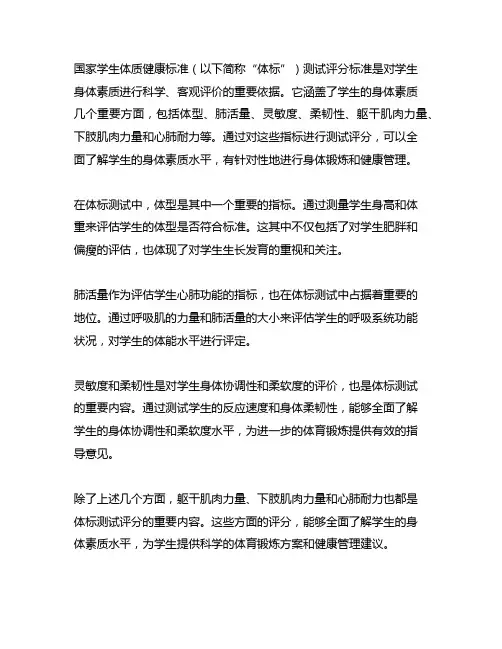 国家学生体质健康标准（以下简称“体标”）测试评分标准是对学生身体素质进行科学、客观评价的重要依据。它涵盖了学生的身体素质几个重要方面，包括体型、肺活量、灵敏度、柔韧性、躯干肌肉力量、下肢肌肉力量和心肺耐力等。通过对这些指标进行测试评分，可以全面了解学生的身体素质水平，有针对性地进行身体锻炼和健康管理。

在体标测试中，体型是其中一个重要的指标。通过测量学生身高和体重来评估学生的体型是否符合标准。这其中不仅包括了对学生肥胖和偏瘦的评估，也体现了对学生生长发育的重视和关注。

肺活量作为评估学生心肺功能的指标，也在体标测试中占据着重要的地位。通过呼吸肌的力量和肺活量的大小来评估学生的呼吸系统功能状况，对学生的体能水平进行评定。

灵敏度和柔韧性是对学生身体协调性和柔软度的评价，也是体标测试的重要内容。通过测试学生的反应速度和身体柔韧性，能够全面了解学生的身体协调性和柔软度水平，为进一步的体育锻炼提供有效的指导意见。

除了上述几个方面，躯干肌肉力量、下肢肌肉力量和心肺耐力也都是体标测试评分的重要内容。这些方面的评分，能够全面了解学生的身体素质水平，为学生提供科学的体育锻炼方案和健康管理建议。